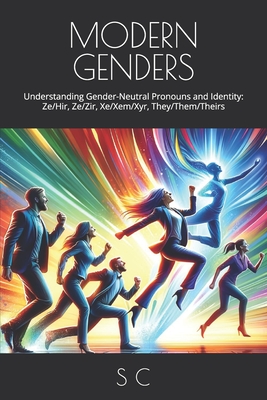 MODERN
GENDERS

Understanding Gender-Neutral Pronouns and Identity: Ze/Hir, Ze/Zir, Xe/Xem/Xyr, They/Them/Theirs

S C